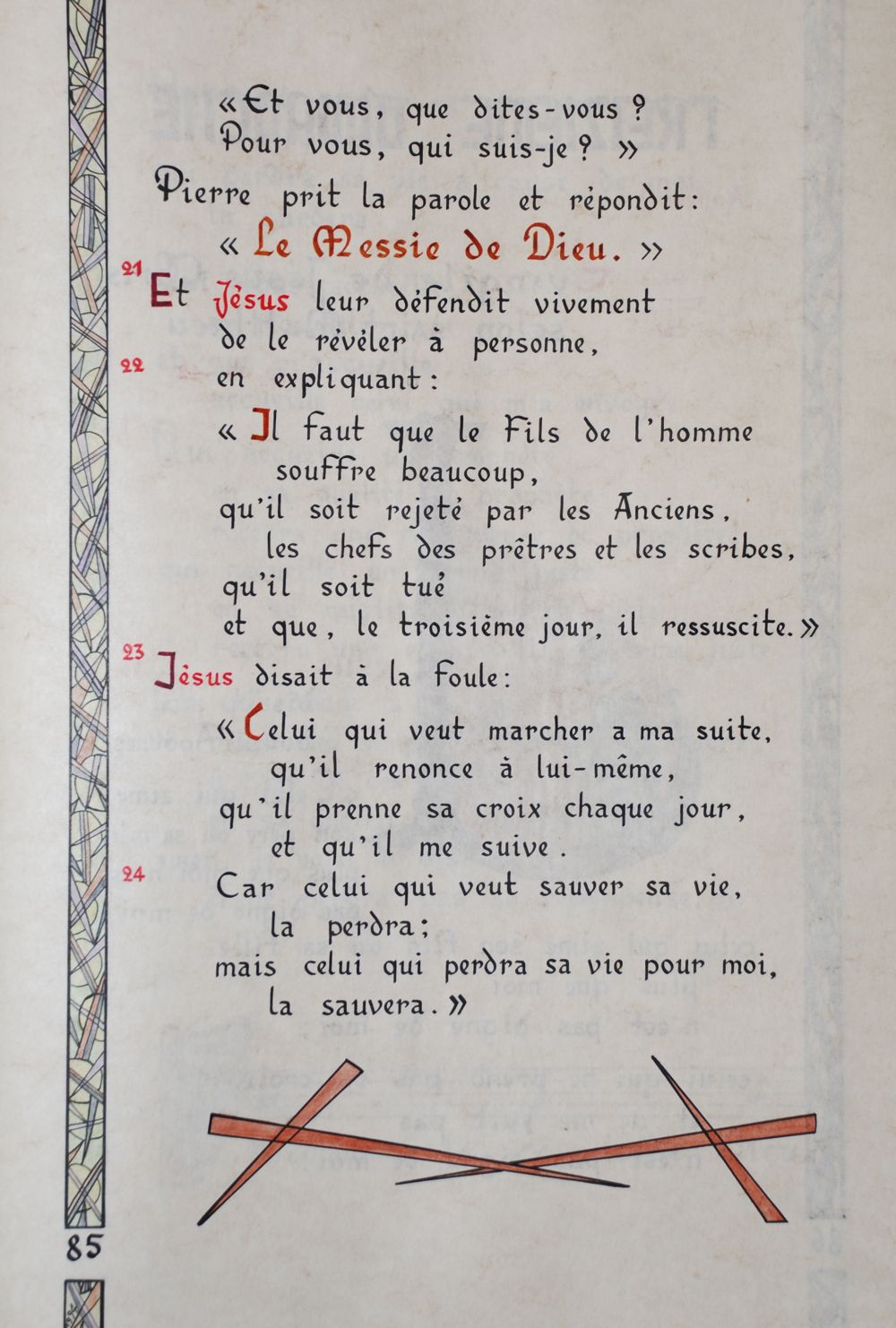 « Et vous, que dites-vous ?
Pour vous, qui suis-je ? »
Pierre prit la parole et répondit :
« Le Messie de Dieu. »

21 Et Jésus leur défendit vivement
de le révéler à personne,
22 en expliquant :
« Il faut que le Fils de l'homme
souffre beaucoup,
qu'il soit rejeté par les Anciens,
les chefs des prêtres et les scribes,
qu'il soit tué
et que, le troisième jour, il ressuscite. »

23 Jésus disait à la foule :
« Celui qui veut marcher a ma suite,
qu'il renonce à lui-même,
qu'il prenne sa croix chaque jour,
et qu'il me suive.
24 Car celui qui veut sauver sa vie,
la perdra ;
mais celui qui perdra sa vie pour moi,
la sauvera. »

85